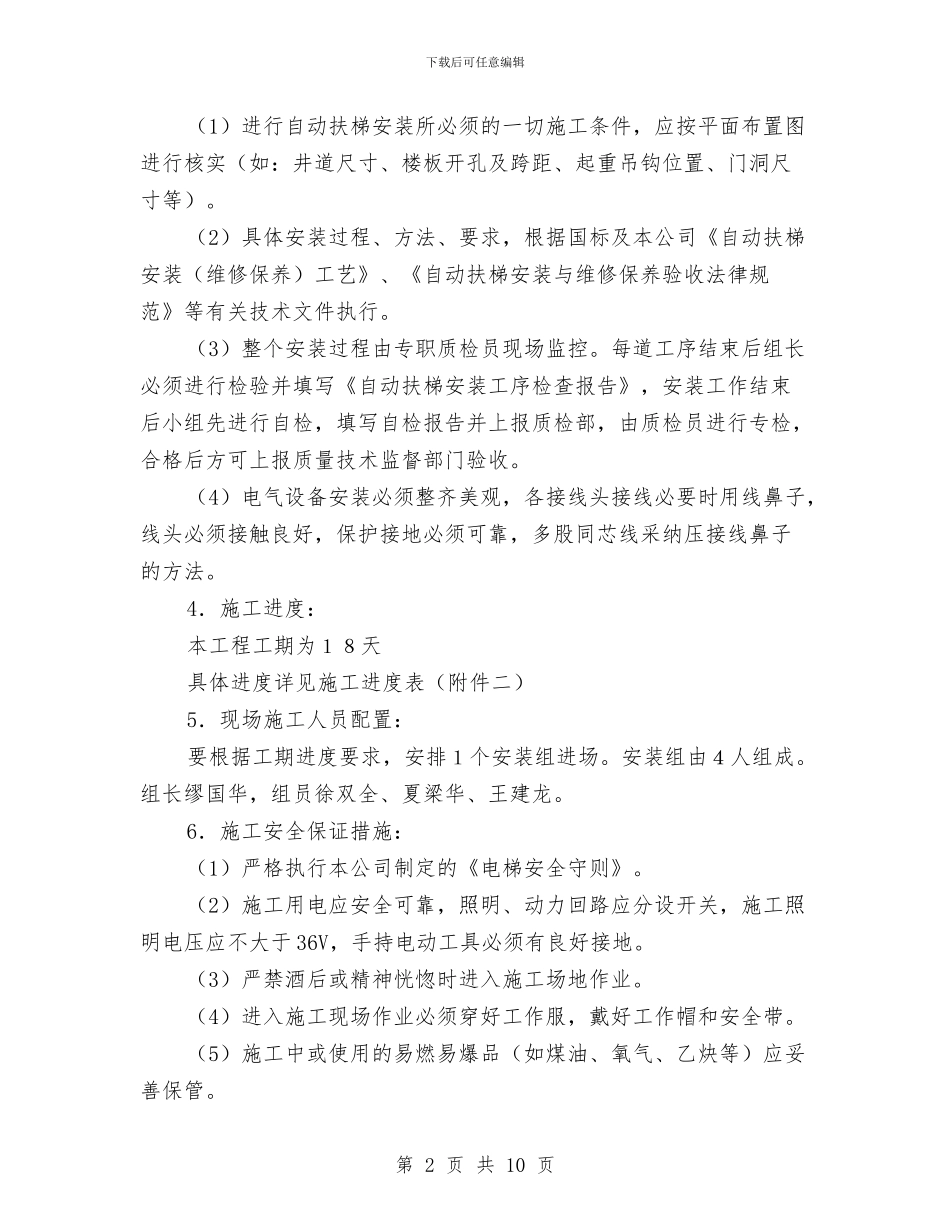 下载后可任意编辑

（1）进行自动扶梯安装所必须的一切施工条件，应按平面布置图进行核实（如：井道尺寸、楼板开孔及跨距、起重吊钩位置、门洞尺寸等）。

（2）具体安装过程、方法、要求，根据国标及本公司《自动扶梯安装（维修保养）工艺》、《自动扶梯安装与维修保养验收法律规范》等有关技术文件执行。

（3）整个安装过程由专职质检员现场监控。每道工序结束后组长必须进行检验并填写《自动扶梯安装工序检查报告》，安装工作结束后小组先进行自检，填写自检报告并上报质检部，由质检员进行专检，合格后方可上报质量技术监督部门验收。

（4）电气设备安装必须整齐美观，各接线头接线必要时用线鼻子，线头必须接触良好，保护接地必须可靠，多股同芯线采纳压接线鼻子的方法。

4．施工进度：

本工程工期为１８天

具体进度详见施工进度表（附件二）

5．现场施工人员配置：

要根据工期进度要求，安排1个安装组进场。安装组由4人组成。组长缪国华，组员徐双全、夏梁华、王建龙。

6．施工安全保证措施：

（1）严格执行本公司制定的《电梯安全守则》。

（2）施工用电应安全可靠，照明、动力回路应分设开关，施工照明电压应不大于36V，手持电动工具必须有良好接地。

（3）严禁酒后或精神恍惚时进入施工场地作业。

（4）进入施工现场作业必须穿好工作服，戴好工作帽和安全带。

（5）施工中或使用的易燃易爆品（如煤油、氧气、乙炔等）应妥善保管。

第 2 页 共 10 页